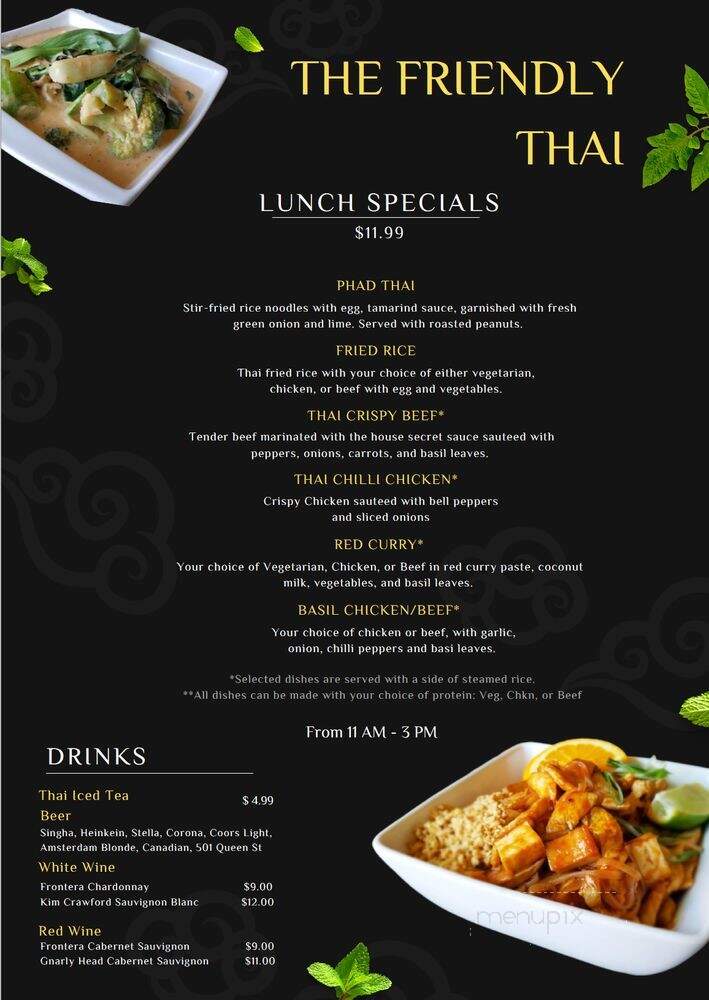 THE FRIENDLY THAI

LUNCH SPECIALS
$11.99

PHAD THAI
Stir-fried rice noodles with egg, tamarind sauce, garnished with fresh green onion and lime. Served with roasted peanuts.

FRIED RICE
Thai fried rice with your choice of either vegetarian, chicken, or beef with egg and vegetables.

THAI CRISPY BEEF*
Tender beef marinated with the house secret sauce sauteed with peppers, onions, carrots, and basil leaves.

THAI CHILLI CHICKEN*
Crispy Chicken sauteed with bell peppers and sliced onions

RED CURRY*
Your choice of Vegetarian, Chicken, or Beef in red curry paste, coconut milk, vegetables, and basil leaves.

BASIL CHICKEN/BEEF*
Your choice of chicken or beef, with garlic, onion, chilli peppers and basi leaves.

*Selected dishes are served with a side of steamed rice.
**All dishes can be made with your choice of protein: Veg, Chkn, or Beef

From 11 AM - 3 PM

DRINKS

Thai Iced Tea $ 4.99
Beer
Singha, Heinkein, Stella, Corona, Coors Light, Amsterdam Blonde, Canadian, 501 Queen St
White Wine
Frontera Chardonnay $9.00
Kim Crawford Sauvignon Blanc $12.00
Red Wine
Frontera Cabernet Sauvignon $9.00
Gnarly Head Cabernet Sauvignon $11.00

menupix